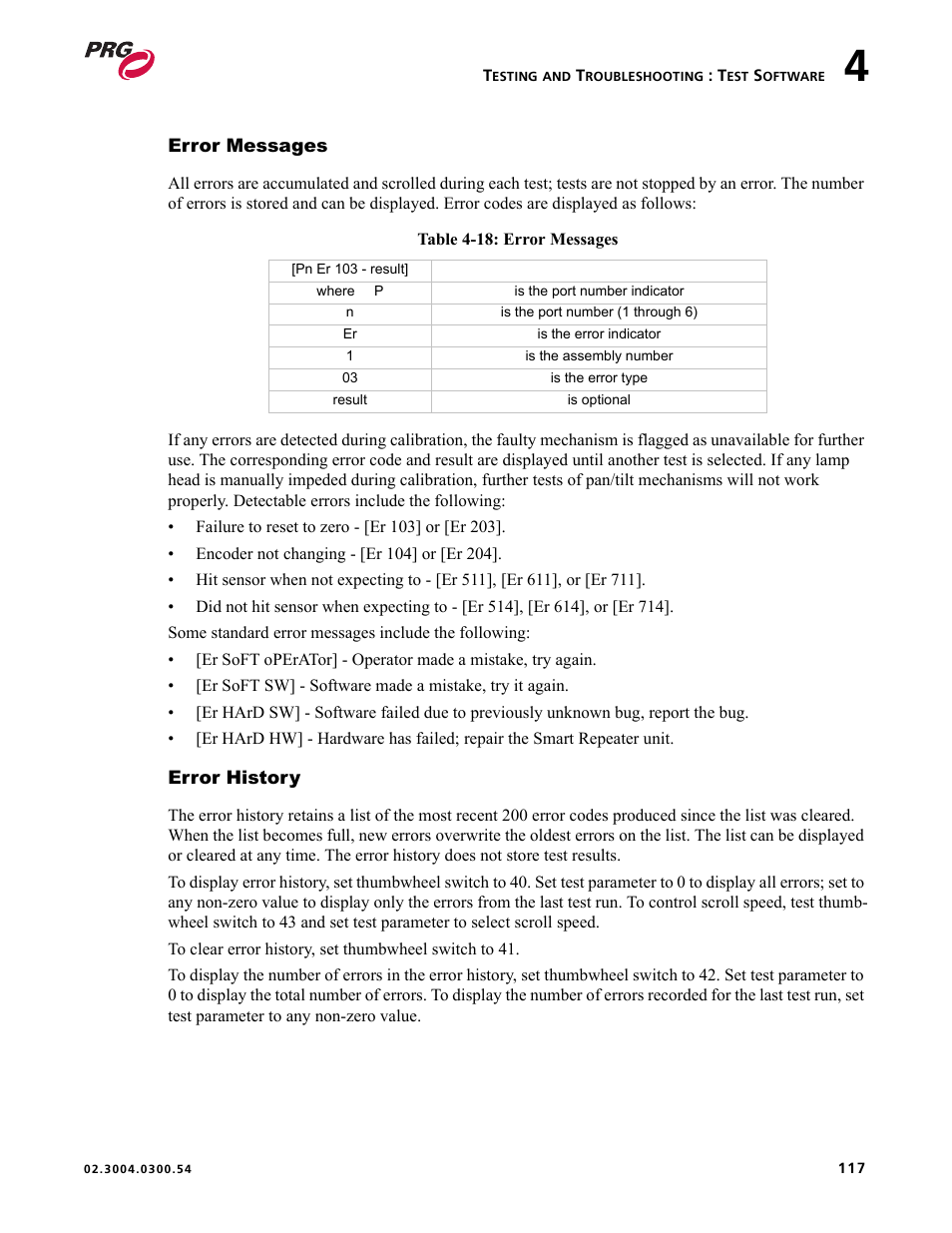 PRG

TESTING AND TROUBLESHOOTING : TEST SOFTWARE 4

Error Messages

All errors are accumulated and scrolled during each test; tests are not stopped by an error. The number of errors is stored and can be displayed. Error codes are displayed as follows:

Table 4-18: Error Messages

| [Pn Er 103 - result] | |
|---|---|
| where P | is the port number indicator |
| n | is the port number (1 through 6) |
| Er | is the error indicator |
| 1 | is the assembly number |
| 03 | is the error type |
| result | is optional |

If any errors are detected during calibration, the faulty mechanism is flagged as unavailable for further use. The corresponding error code and result are displayed until another test is selected. If any lamp head is manually impeded during calibration, further tests of pan/tilt mechanisms will not work properly. Detectable errors include the following:

• Failure to reset to zero - [Er 103] or [Er 203].
• Encoder not changing - [Er 104] or [Er 204].
• Hit sensor when not expecting to - [Er 511], [Er 611], or [Er 711].
• Did not hit sensor when expecting to - [Er 514], [Er 614], or [Er 714].

Some standard error messages include the following:

• [Er SoFT oPErATor] - Operator made a mistake, try again.
• [Er SoFT SW] - Software made a mistake, try it again.
• [Er HArD SW] - Software failed due to previously unknown bug, report the bug.
• [Er HArD HW] - Hardware has failed; repair the Smart Repeater unit.

Error History

The error history retains a list of the most recent 200 error codes produced since the list was cleared. When the list becomes full, new errors overwrite the oldest errors on the list. The list can be displayed or cleared at any time. The error history does not store test results.

To display error history, set thumbwheel switch to 40. Set test parameter to 0 to display all errors; set to any non-zero value to display only the errors from the last test run. To control scroll speed, test thumbwheel switch to 43 and set test parameter to select scroll speed.

To clear error history, set thumbwheel switch to 41.

To display the number of errors in the error history, set thumbwheel switch to 42. Set test parameter to 0 to display the total number of errors. To display the number of errors recorded for the last test run, set test parameter to any non-zero value.

02.3004.0300.54

117